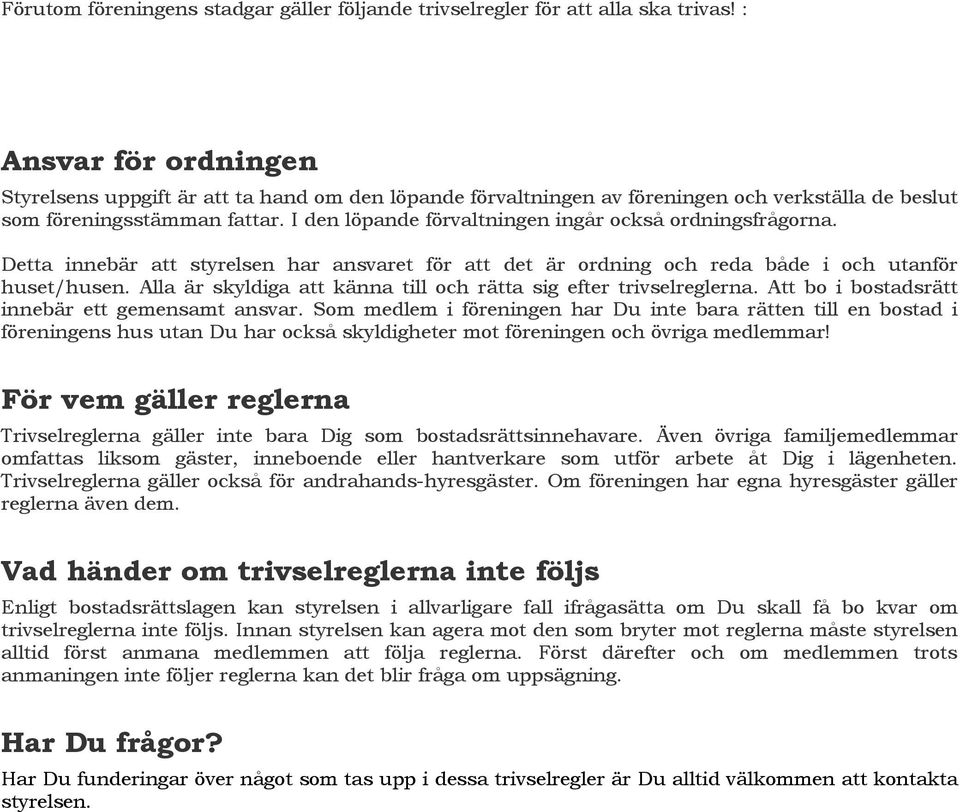 Förutom föreningens stadgar gäller följande trivselregler för att alla ska trivas! :

Ansvar för ordningen

Styrelsens uppgift är att ta hand om den löpande förvaltningen av föreningen och verkställa de beslut som föreningsstämman fattar. I den löpande förvaltningen ingår också ordningsfrågorna.

Detta innebär att styrelsen har ansvaret för att det är ordning och reda både i och utanför huset/husen. Alla är skyldiga att känna till och rätta sig efter trivselreglerna. Att bo i bostadsrätt innebär ett gemensamt ansvar. Som medlem i föreningen har Du inte bara rätten till en bostad i föreningens hus utan Du har också skyldigheter mot föreningen och övriga medlemmar!

För vem gäller reglerna

Trivselreglerna gäller inte bara Dig som bostadsrättsinnehavare. Även övriga familjemedlemmar omfattas liksom gäster, inneboende eller hantverkare som utför arbete åt Dig i lägenheten. Trivselreglerna gäller också för andrahands-hyresgäster. Om föreningen har egna hyresgäster gäller reglerna även dem.

Vad händer om trivselreglerna inte följs

Enligt bostadsrättslagen kan styrelsen i allvarligare fall ifrågasätta om Du skall få bo kvar om trivselreglerna inte följs. Innan styrelsen kan agera mot den som bryter mot reglerna måste styrelsen alltid först anmana medlemmen att följa reglerna. Först därefter och om medlemmen trots anmaningen inte följer reglerna kan det blir fråga om uppsägning.

Har Du frågor?

Har Du funderingar över något som tas upp i dessa trivselregler är Du alltid välkommen att kontakta styrelsen.